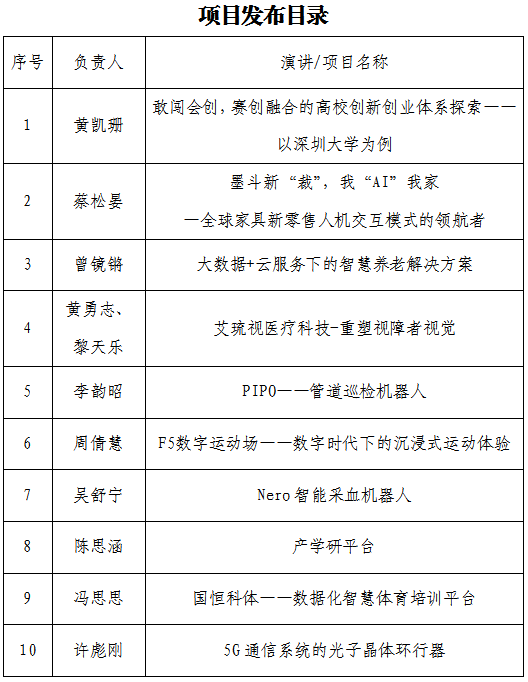 项目发布目录

| 序号 | 负责人 | 演讲/项目名称 |
|---|---|---|
| 1 | 黄凯珊 | 敢闯会创，赛创融合的高校创新创业体系探索——以深圳大学为例 |
| 2 | 蔡松晏 | 墨斗新“裁”，我“AI”我家 —全球家具新零售人机交互模式的领航者 |
| 3 | 曾镜锵 | 大数据+云服务下的智慧养老解决方案 |
| 4 | 黄勇志、黎天乐 | 艾琉视医疗科技-重塑视障者视觉 |
| 5 | 李韵昭 | PIPO——管道巡检机器人 |
| 6 | 周倩慧 | F5数字运动场——数字时代下的沉浸式运动体验 |
| 7 | 吴舒宁 | Nero智能采血机器人 |
| 8 | 陈思涵 | 产学研平台 |
| 9 | 冯思思 | 国恒科体——数据化智慧体育培训平台 |
| 10 | 许彪刚 | 5G通信系统的光子晶体环行器 |